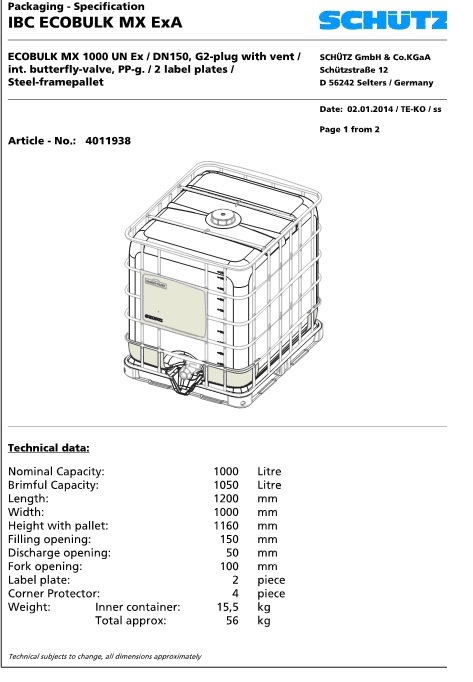 Packaging - Specification
IBC ECOBULK MX ExA

SCHÜTZ

ECOBULK MX 1000 UN Ex / DN150, G2-plug with vent / int. butterfly-valve, PP-g. / 2 label plates / Steel-framepallet

SCHÜTZ GmbH & Co.KGaA
Schützstraße 12
D 56242 Selters / Germany

Date: 02.01.2014 / TE-KO / ss

Page 1 from 2

Article - No.: 4011938

Technical data:

| | | | |
|---|---|---|---|
| Nominal Capacity: | | 1000 | Litre |
| Brimful Capacity: | | 1050 | Litre |
| Length: | | 1200 | mm |
| Width: | | 1000 | mm |
| Height with pallet: | | 1160 | mm |
| Filling opening: | | 150 | mm |
| Discharge opening: | | 50 | mm |
| Fork opening: | | 100 | mm |
| Label plate: | | 2 | piece |
| Corner Protector: | | 4 | piece |
| Weight: | Inner container: | 15,5 | kg |
| | Total approx: | 56 | kg |

Technical subjects to change, all dimensions approximately